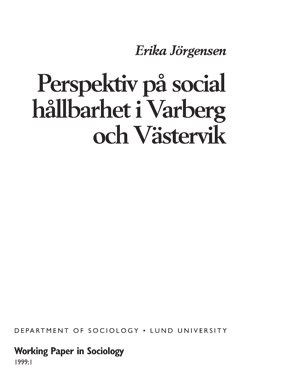 Erika Jörgensen

Perspektiv på social hållbarhet i Varberg och Västervik

DEPARTMENT OF SOCIOLOGY • LUND UNIVERSITY

Working Paper in Sociology
1999:1